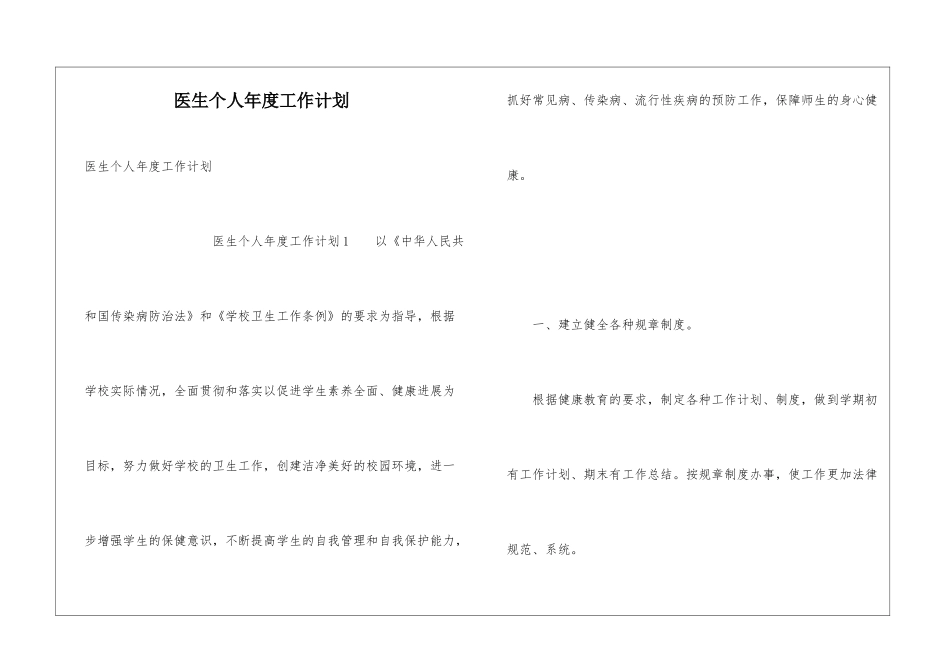 医生个人年度工作计划

医生个人年度工作计划

医生个人年度工作计划1　　以《中华人民共和国传染病防治法》和《学校卫生工作条例》的要求为指导，根据学校实际情况，全面贯彻和落实以促进学生素养全面、健康进展为目标，努力做好学校的卫生工作，创建洁净美好的校园环境，进一步增强学生的保健意识，不断提高学生的自我管理和自我保护能力，抓好常见病、传染病、流行性疾病的预防工作，保障师生的身心健康。

一、建立健全各种规章制度。

根据健康教育的要求，制定各种工作计划、制度，做到学期初有工作计划、期末有工作总结。按规章制度办事，使工作更加法律规范、系统。